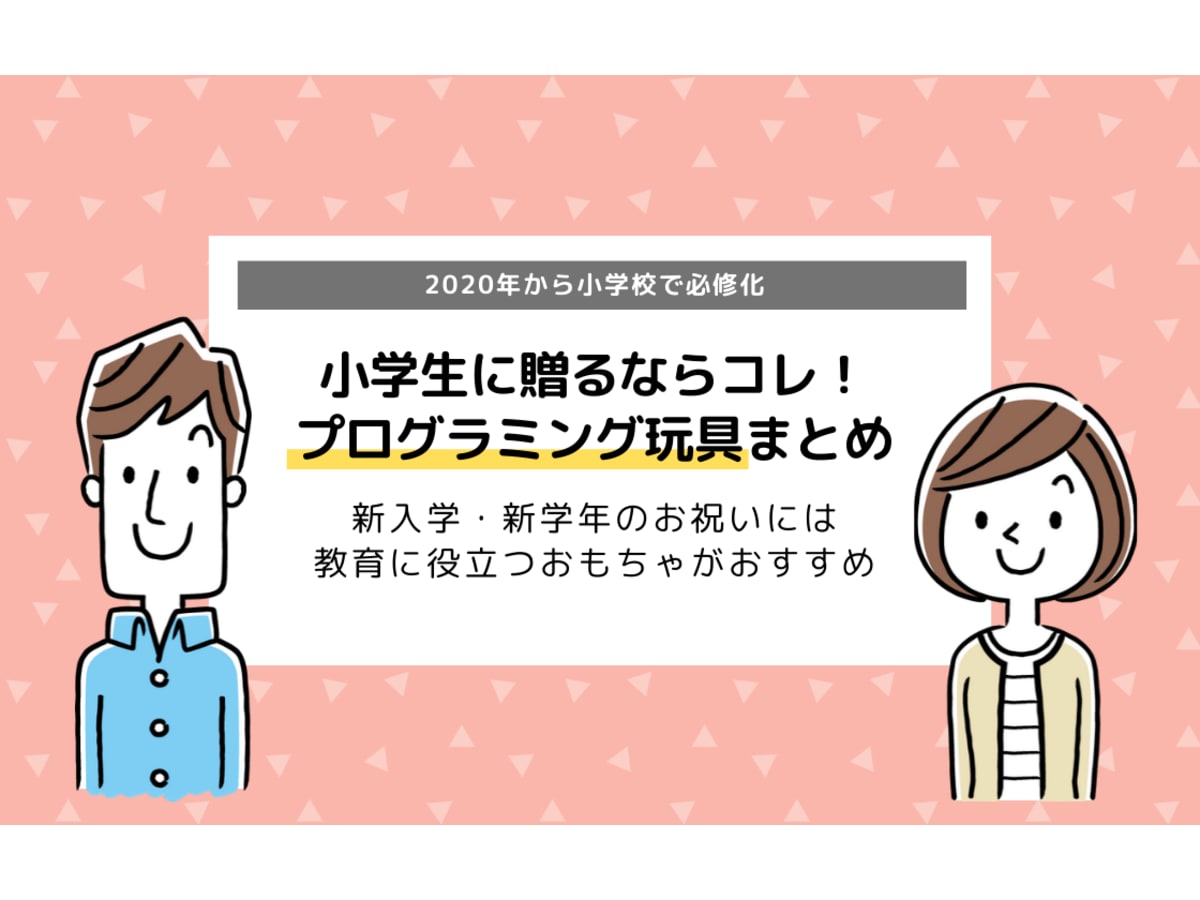 2020年から小学校で必修化

小学生に贈るならコレ！
プログラミング玩具まとめ

新入学・新学年のお祝いには
教育に役立つおもちゃがおすすめ